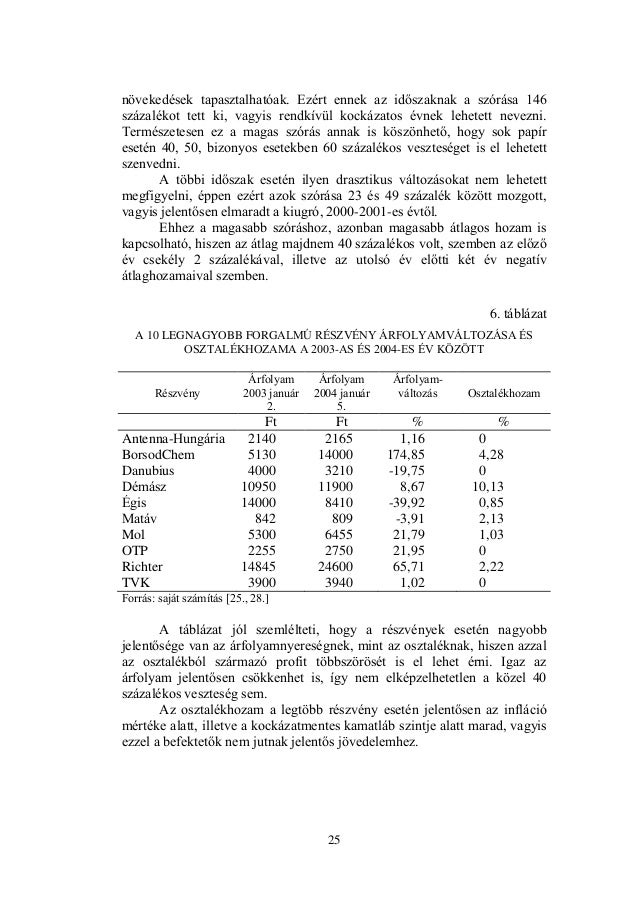 növekedések tapasztalhatóak. Ezért ennek az időszaknak a szórása 146 százalékot tett ki, vagyis rendkívül kockázatos évnek lehetett nevezni. Természetesen ez a magas szórás annak is köszönhető, hogy sok papír esetén 40, 50, bizonyos esetekben 60 százalékos veszteséget is el lehetett szenvedni.

A többi időszak esetén ilyen drasztikus változásokat nem lehetett megfigyelni, éppen ezért azok szórása 23 és 49 százalék között mozgott, vagyis jelentősen elmaradt a kiugró, 2000-2001-es évtől.

Ehhez a magasabb szóráshoz, azonban magasabb átlagos hozam is kapcsolható, hiszen az átlag majdnem 40 százalékos volt, szemben az előző év csekély 2 százalékával, illetve az utolsó év előtti két év negatív átlaghozamaival szemben.

6. táblázat

A 10 LEGNAGYOBB FORGALMÚ RÉSZVÉNY ÁRFOLYAMVÁLTOZÁSA ÉS OSZTALÉKHOZAMA A 2003-AS ÉS 2004-ES ÉV KÖZÖTT

| Részvény | Árfolyam 2003 január 2. | Árfolyam 2004 január 5. | Árfolyam-változás | Osztalékhozam |
|---|---|---|---|---|
| | Ft | Ft | % | % |
| Antenna-Hungária | 2140 | 2165 | 1,16 | 0 |
| BorsodChem | 5130 | 14000 | 174,85 | 4,28 |
| Danubius | 4000 | 3210 | -19,75 | 0 |
| Démász | 10950 | 11900 | 8,67 | 10,13 |
| Égis | 14000 | 8410 | -39,92 | 0,85 |
| Matáv | 842 | 809 | -3,91 | 2,13 |
| Mol | 5300 | 6455 | 21,79 | 1,03 |
| OTP | 2255 | 2750 | 21,95 | 0 |
| Richter | 14845 | 24600 | 65,71 | 2,22 |
| TVK | 3900 | 3940 | 1,02 | 0 |

Forrás: saját számítás [25., 28.]

A táblázat jól szemlélteti, hogy a részvények esetén nagyobb jelentősége van az árfolyamnyereségnek, mint az osztaléknak, hiszen azzal az osztalékból származó profit többszörösét is el lehet érni. Igaz az árfolyam jelentősen csökkenhet is, így nem elképzelhetetlen a közel 40 százalékos veszteség sem.

Az osztalékhozam a legtöbb részvény esetén jelentősen az infláció mértéke alatt, illetve a kockázatmentes kamatláb szintje alatt marad, vagyis ezzel a befektetők nem jutnak jelentős jövedelemhez.

25